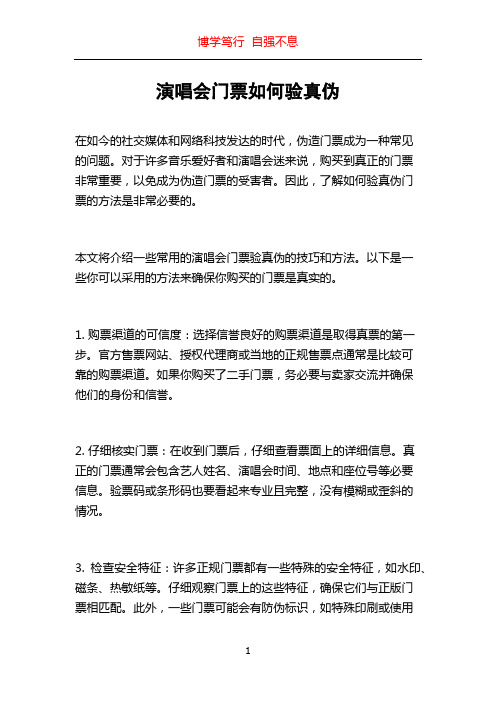 博学笃行 自强不息

演唱会门票如何验真伪

在如今的社交媒体和网络科技发达的时代，伪造门票成为一种常见的问题。对于许多音乐爱好者和演唱会迷来说，购买到真正的门票非常重要，以免成为伪造门票的受害者。因此，了解如何验真伪门票的方法是非常必要的。

本文将介绍一些常用的演唱会门票验真伪的技巧和方法。以下是一些你可以采用的方法来确保你购买的门票是真实的。

1. 购票渠道的可信度：选择信誉良好的购票渠道是取得真票的第一步。官方售票网站、授权代理商或当地的正规售票点通常是比较可靠的购票渠道。如果你购买了二手门票，务必要与卖家交流并确保他们的身份和信誉。

2. 仔细核实门票：在收到门票后，仔细查看票面上的详细信息。真正的门票通常会包含艺人姓名、演唱会时间、地点和座位号等必要信息。验票码或条形码也要看起来专业且完整，没有模糊或歪斜的情况。

3. 检查安全特征：许多正规门票都有一些特殊的安全特征，如水印、磁条、热敏纸等。仔细观察门票上的这些特征，确保它们与正版门票相匹配。此外，一些门票可能会有防伪标识，如特殊印刷或使用

1